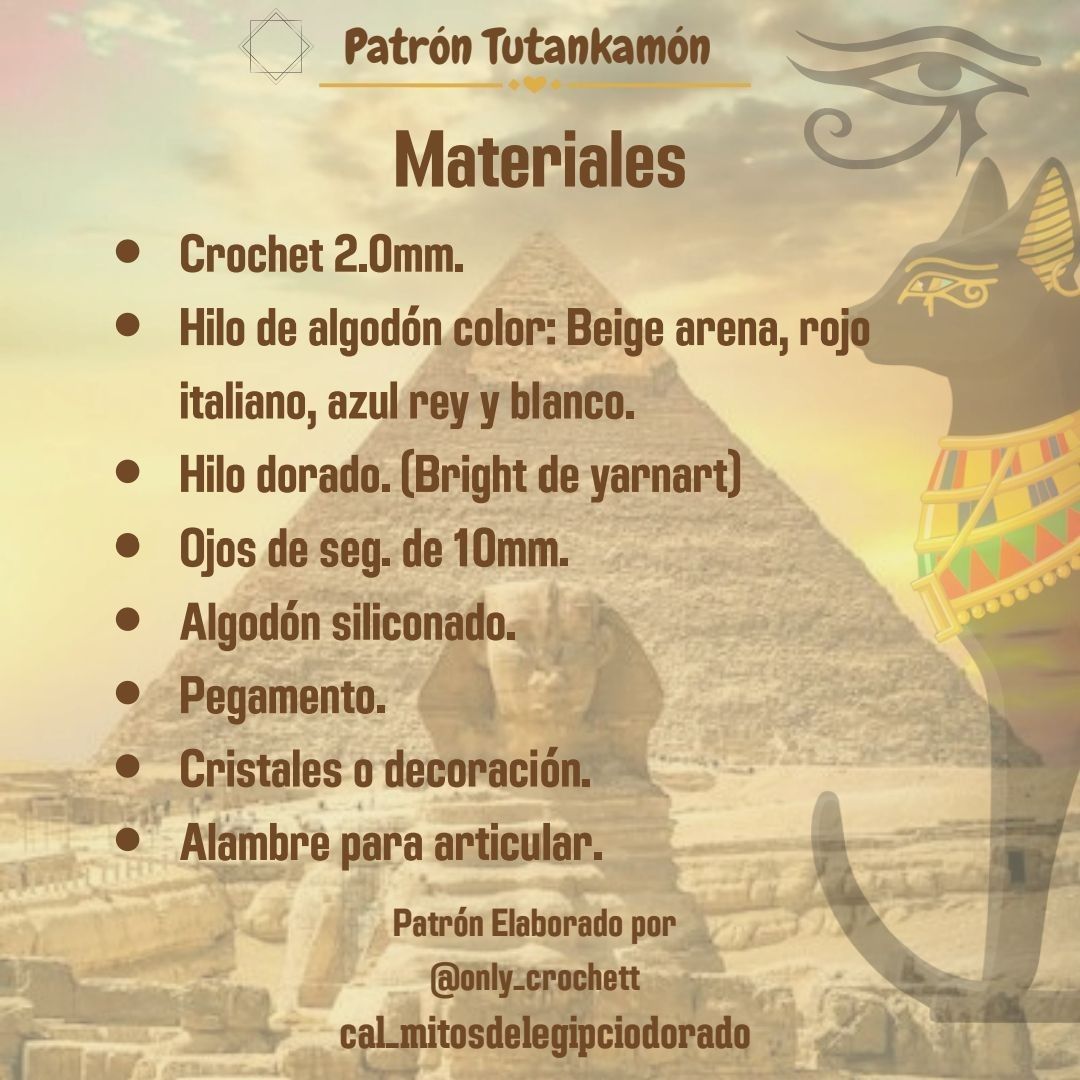 Patrón Tutankamón

Materiales

• Crochet 2.0mm.
• Hilo de algodón color: Beige arena, rojo italiano, azul rey y blanco.
• Hilo dorado. (Bright de yarnart)
• Ojos de seg. de 10mm.
• Algodón siliconado.
• Pegamento.
• Cristales o decoración.
• Alambre para articular.

Patrón Elaborado por
@only_crochett
cal_mitosdelegipciodorado